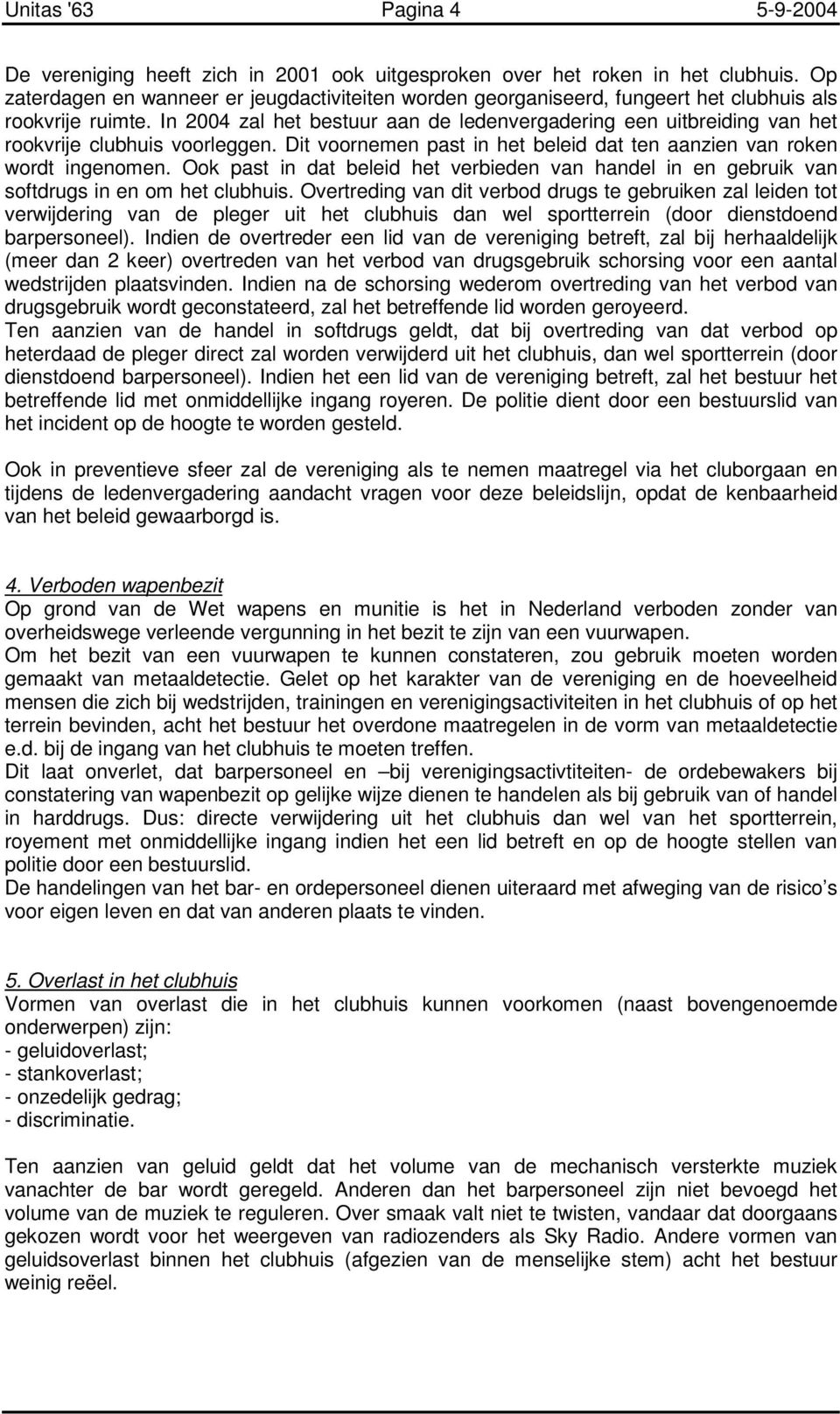 Unitas '63 Pagina 4 5-9-2004

De vereniging heeft zich in 2001 ook uitgesproken over het roken in het clubhuis. Op zaterdagen en wanneer er jeugdactiviteiten worden georganiseerd, fungeert het clubhuis als rookvrije ruimte. In 2004 zal het bestuur aan de ledenvergadering een uitbreiding van het rookvrije clubhuis voorleggen. Dit voornemen past in het beleid dat ten aanzien van roken wordt ingenomen. Ook past in dat beleid het verbieden van handel in en gebruik van softdrugs in en om het clubhuis. Overtreding van dit verbod drugs te gebruiken zal leiden tot verwijdering van de pleger uit het clubhuis dan wel sportterrein (door dienstdoend barpersoneel). Indien de overtreder een lid van de vereniging betreft, zal bij herhaaldelijk (meer dan 2 keer) overtreden van het verbod van drugsgebruik schorsing voor een aantal wedstrijden plaatsvinden. Indien na de schorsing wederom overtreding van het verbod van drugsgebruik wordt geconstateerd, zal het betreffende lid worden geroyeerd.
Ten aanzien van de handel in softdrugs geldt, dat bij overtreding van dat verbod op heterdaad de pleger direct zal worden verwijderd uit het clubhuis, dan wel sportterrein (door dienstdoend barpersoneel). Indien het een lid van de vereniging betreft, zal het bestuur het betreffende lid met onmiddellijke ingang royeren. De politie dient door een bestuurslid van het incident op de hoogte te worden gesteld.

Ook in preventieve sfeer zal de vereniging als te nemen maatregel via het cluborgaan en tijdens de ledenvergadering aandacht vragen voor deze beleidslijn, opdat de kenbaarheid van het beleid gewaarborgd is.

4. Verboden wapenbezit
Op grond van de Wet wapens en munitie is het in Nederland verboden zonder van overheidswege verleende vergunning in het bezit te zijn van een vuurwapen.
Om het bezit van een vuurwapen te kunnen constateren, zou gebruik moeten worden gemaakt van metaaldetectie. Gelet op het karakter van de vereniging en de hoeveelheid mensen die zich bij wedstrijden, trainingen en verenigingsactiviteiten in het clubhuis of op het terrein bevinden, acht het bestuur het overdone maatregelen in de vorm van metaaldetectie e.d. bij de ingang van het clubhuis te moeten treffen.
Dit laat onverlet, dat barpersoneel en –bij verenigingsactivtiteiten- de ordebewakers bij constatering van wapenbezit op gelijke wijze dienen te handelen als bij gebruik van of handel in harddrugs. Dus: directe verwijdering uit het clubhuis dan wel van het sportterrein, royement met onmiddellijke ingang indien het een lid betreft en op de hoogte stellen van politie door een bestuurslid.
De handelingen van het bar- en ordepersoneel dienen uiteraard met afweging van de risico’s voor eigen leven en dat van anderen plaats te vinden.

5. Overlast in het clubhuis
Vormen van overlast die in het clubhuis kunnen voorkomen (naast bovengenoemde onderwerpen) zijn:
- geluidoverlast;
- stankoverlast;
- onzedelijk gedrag;
- discriminatie.

Ten aanzien van geluid geldt dat het volume van de mechanisch versterkte muziek vanachter de bar wordt geregeld. Anderen dan het barpersoneel zijn niet bevoegd het volume van de muziek te reguleren. Over smaak valt niet te twisten, vandaar dat doorgaans gekozen wordt voor het weergeven van radiozenders als Sky Radio. Andere vormen van geluidsoverlast binnen het clubhuis (afgezien van de menselijke stem) acht het bestuur weinig reëel.